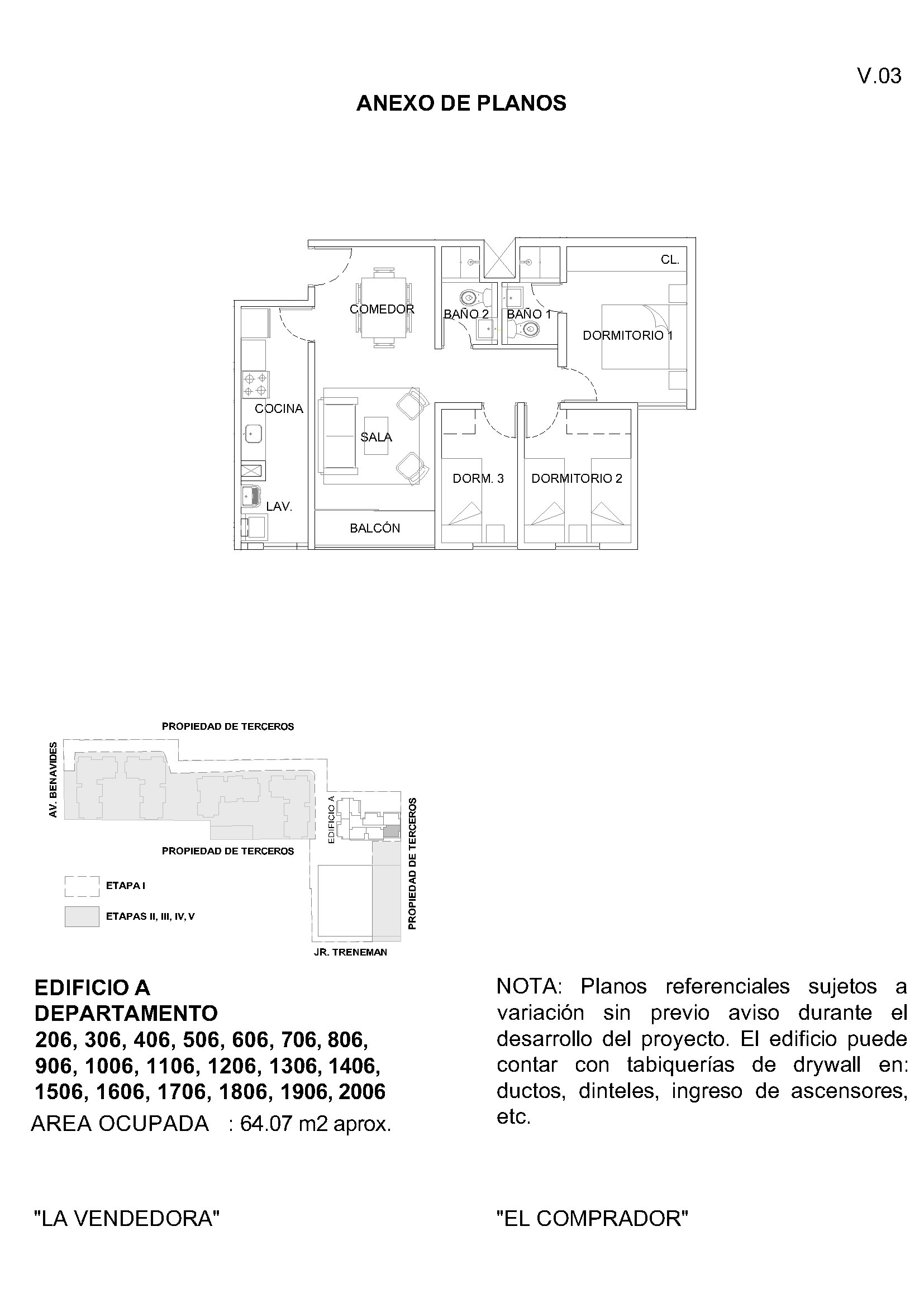 V.03

ANEXO DE PLANOS

CL.
COMEDOR
BAÑO 2
BAÑO 1
DORMITORIO 1
COCINA
SALA
DORM. 3
DORMITORIO 2
LAV.
BALCÓN

PROPIEDAD DE TERCEROS
AV. BENAVIDES
EDIFICIO A
PROPIEDAD DE TERCEROS
PROPIEDAD DE TERCEROS
ETAPA I
ETAPAS II, III, IV, V
JR. TRENEMAN

EDIFICIO A
DEPARTAMENTO
206, 306, 406, 506, 606, 706, 806, 906, 1006, 1106, 1206, 1306, 1406, 1506, 1606, 1706, 1806, 1906, 2006
AREA OCUPADA : 64.07 m2 aprox.

NOTA: Planos referenciales sujetos a variación sin previo aviso durante el desarrollo del proyecto. El edificio puede contar con tabiquerías de drywall en: ductos, dinteles, ingreso de ascensores, etc.

"LA VENDEDORA"

"EL COMPRADOR"